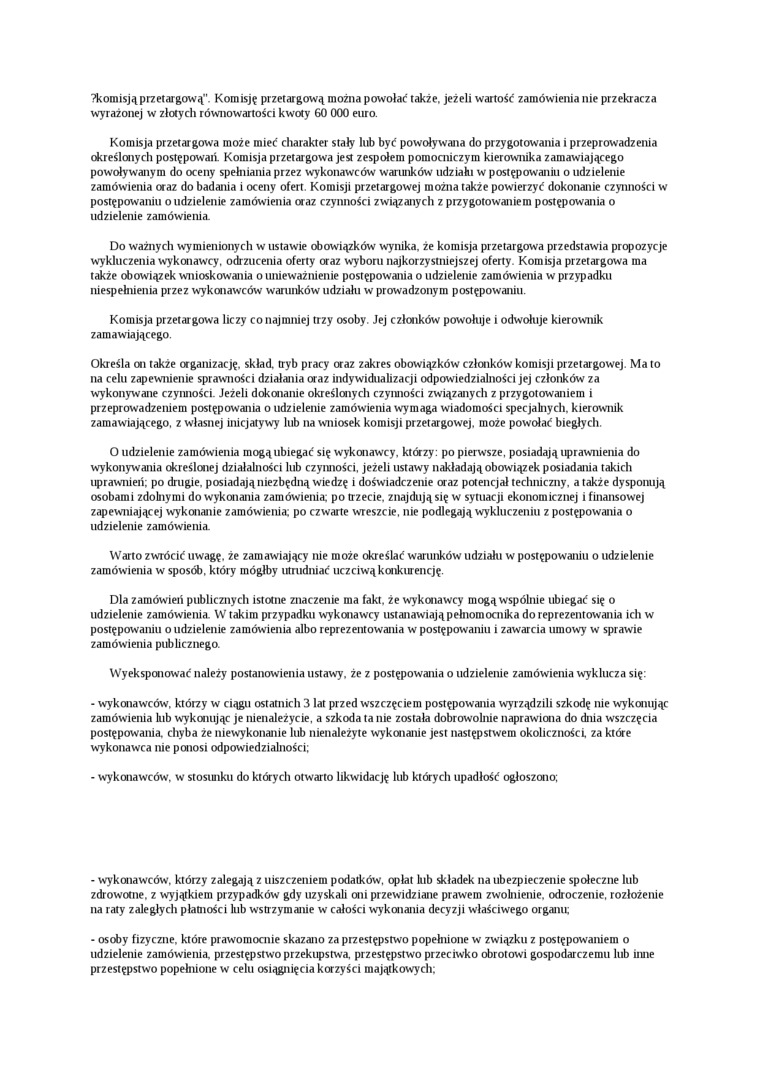 ?komisją przetargową". Komisję przetargową można powołać także, jeżeli wartość zamówienia nie przekracza wyrażonej w złotych równowartości kwoty 60 000 euro.

Komisja przetargowa może mieć charakter stały lub być powoływana do przygotowania i przeprowadzenia określonych postępowań. Komisja przetargowa jest zespołem pomocniczym kierownika zamawiającego powoływanym do oceny spełniania przez wykonawców warunków udziału w postępowaniu o udzielenie zamówienia oraz do badania i oceny ofert. Komisji przetargowej można także powierzyć dokonanie czynności w postępowaniu o udzielenie zamówienia oraz czynności związanych z przygotowaniem postępowania o udzielenie zamówienia.

Do ważnych wymienionych w ustawie obowiązków wynika, że komisja przetargowa przedstawia propozycje wykluczenia wykonawcy, odrzucenia oferty oraz wyboru najkorzystniejszej oferty. Komisja przetargowa ma także obowiązek wnioskowania o unieważnienie postępowania o udzielenie zamówienia w przypadku niespełnienia przez wykonawców warunków udziału w prowadzonym postępowaniu.

Komisja przetargowa liczy co najmniej trzy osoby. Jej członków powołuje i odwołuje kierownik zamawiającego.

Określa on także organizację, skład, tryb pracy oraz zakres obowiązków członków komisji przetargowej. Ma to na celu zapewnienie sprawności działania oraz indywidualizacji odpowiedzialności jej członków za wykonywane czynności. Jeżeli dokonanie określonych czynności związanych z przygotowaniem i przeprowadzeniem postępowania o udzielenie zamówienia wymaga wiadomości specjalnych, kierownik zamawiającego, z własnej inicjatywy lub na wniosek komisji przetargowej, może powołać biegłych.

O udzielenie zamówienia mogą ubiegać się wykonawcy, którzy: po pierwsze, posiadają uprawnienia do wykonywania określonej działalności lub czynności, jeżeli ustawy nakładają obowiązek posiadania takich uprawnień; po drugie, posiadają niezbędną wiedzę i doświadczenie oraz potencjał techniczny, a także dysponują osobami zdolnymi do wykonania zamówienia; po trzecie, znajdują się w sytuacji ekonomicznej i finansowej zapewniającej wykonanie zamówienia; po czwarte wreszcie, nie podlegają wykluczeniu z postępowania o udzielenie zamówienia.

Warto zwrócić uwagę, że zamawiający nie może określać warunków udziału w postępowaniu o udzielenie zamówienia w sposób, który mógłby utrudniać uczciwą konkurencję.

Dla zamówień publicznych istotne znaczenie ma fakt, że wykonawcy mogą wspólnie ubiegać się o udzielenie zamówienia. W takim przypadku wykonawcy ustanawiają pełnomocnika do reprezentowania ich w postępowaniu o udzielenie zamówienia albo reprezentowania w postępowaniu i zawarcia umowy w sprawie zamówienia publicznego.

Wyeksponować należy postanowienia ustawy, że z postępowania o udzielenie zamówienia wyklucza się:

- wykonawców, którzy w ciągu ostatnich 3 lat przed wszczęciem postępowania wyrządzili szkodę nie wykonując zamówienia lub wykonując je nienależycie, a szkoda ta nie została dobrowolnie naprawiona do dnia wszczęcia postępowania, chyba że niewykonanie lub nienależyte wykonanie jest następstwem okoliczności, za które wykonawca nie ponosi odpowiedzialności;

- wykonawców, w stosunku do których otwarto likwidację lub których upadłość ogłoszono;

- wykonawców, którzy zalegają z uiszczeniem podatków, opłat lub składek na ubezpieczenie społeczne lub zdrowotne, z wyjątkiem przypadków gdy uzyskali oni przewidziane prawem zwolnienie, odroczenie, rozłożenie na raty zaległych płatności lub wstrzymanie w całości wykonania decyzji właściwego organu;

- osoby fizyczne, które prawomocnie skazano za przestępstwo popełnione w związku z postępowaniem o udzielenie zamówienia, przestępstwo przekupstwa, przestępstwo przeciwko obrotowi gospodarczemu lub inne przestępstwo popełnione w celu osiągnięcia korzyści majątkowych;